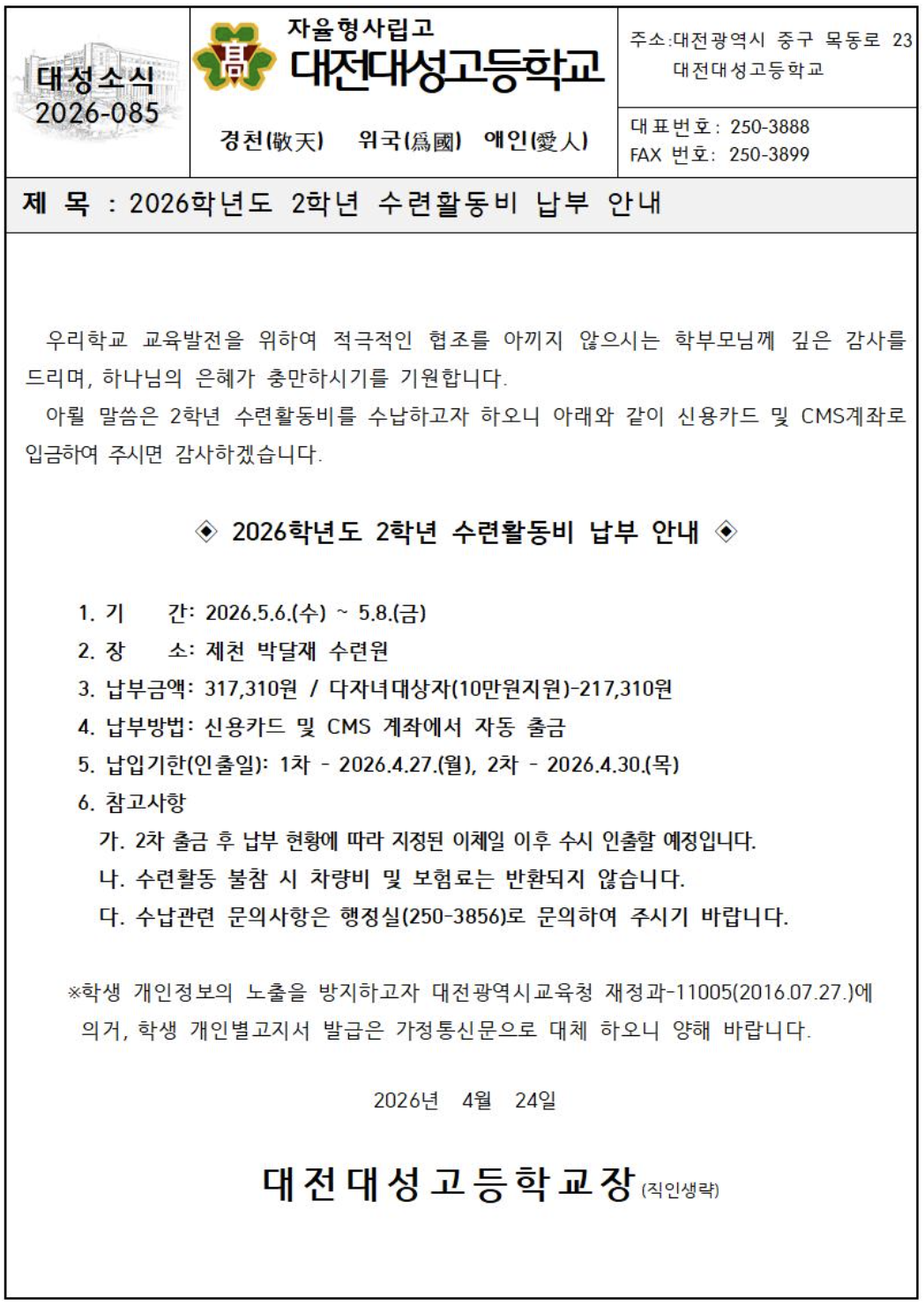 대성소식
2026-085

자율형사립고
대전대성고등학교

경천(敬天) 위국(爲國) 애인(愛人)

주소:대전광역시 중구 목동로 23
대전대성고등학교

대표번호: 250-3888
FAX 번호: 250-3899

제 목 : 2026학년도 2학년 수련활동비 납부 안내

우리학교 교육발전을 위하여 적극적인 협조를 아끼지 않으시는 학부모님께 깊은 감사를 드리며, 하나님의 은혜가 충만하시기를 기원합니다.

아뢸 말씀은 2학년 수련활동비를 수납하고자 하오니 아래와 같이 신용카드 및 CMS계좌로 입금하여 주시면 감사하겠습니다.

◈ 2026학년도 2학년 수련활동비 납부 안내 ◈

1. 기 간: 2026.5.6.(수) ~ 5.8.(금)
2. 장 소: 제천 박달재 수련원
3. 납부금액: 317,310원 / 다자녀대상자(10만원지원)-217,310원
4. 납부방법: 신용카드 및 CMS 계좌에서 자동 출금
5. 납입기한(인출일): 1차 - 2026.4.27.(월), 2차 - 2026.4.30.(목)
6. 참고사항
가. 2차 출금 후 납부 현황에 따라 지정된 이체일 이후 수시 인출할 예정입니다.
나. 수련활동 불참 시 차량비 및 보험료는 반환되지 않습니다.
다. 수납관련 문의사항은 행정실(250-3856)로 문의하여 주시기 바랍니다.

※학생 개인정보의 노출을 방지하고자 대전광역시교육청 재정과-11005(2016.07.27.)에 의거, 학생 개인별고지서 발급은 가정통신문으로 대체 하오니 양해 바랍니다.

2026년 4월 24일

대전대성고등학교장 (직인생략)